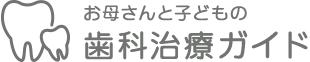 お母さんと子どもの
歯科治療ガイド